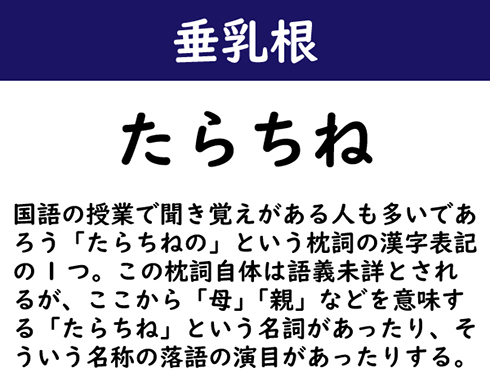 垂乳根

たらちね

国語の授業で聞き覚えがある人も多いであろう「たらちねの」という枕詞の漢字表記の１つ。この枕詞自体は語義未詳とされるが、ここから「母」「親」などを意味する「たらちね」という名詞があったり、そういう名称の落語の演目があったりする。